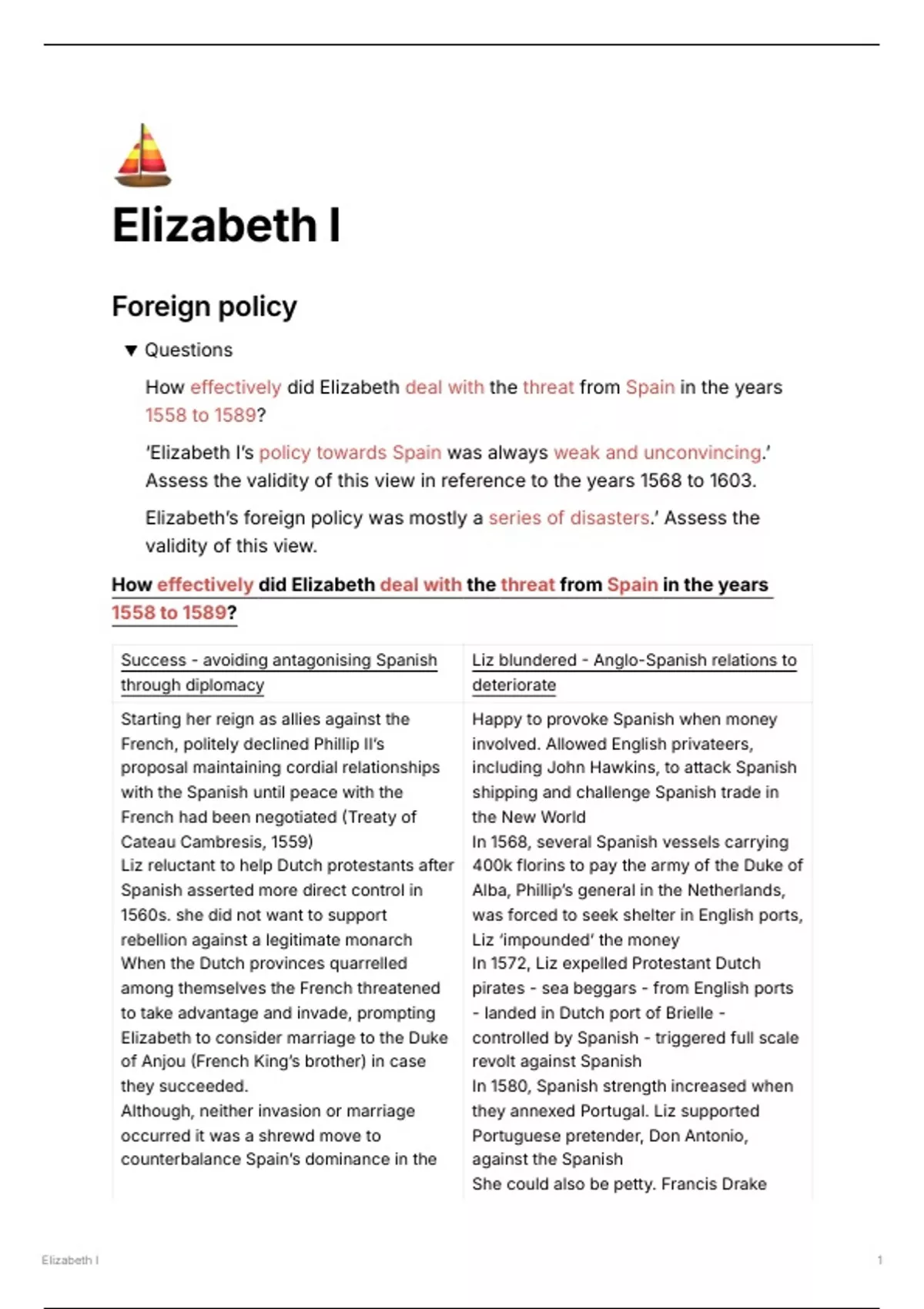 Elizabeth I

Foreign policy

▼ Questions

How effectively did Elizabeth deal with the threat from Spain in the years 1558 to 1589?

'Elizabeth I's policy towards Spain was always weak and unconvincing.' Assess the validity of this view in reference to the years 1568 to 1603.

Elizabeth's foreign policy was mostly a series of disasters.' Assess the validity of this view.

How effectively did Elizabeth deal with the threat from Spain in the years 1558 to 1589?

| Success - avoiding antagonising Spanish through diplomacy | Liz blundered - Anglo-Spanish relations to deteriorate |
|---|---|
| Starting her reign as allies against the French, politely declined Phillip II's proposal maintaining cordial relationships with the Spanish until peace with the French had been negotiated (Treaty of Cateau Cambresis, 1559) Liz reluctant to help Dutch protestants after Spanish asserted more direct control in 1560s. she did not want to support rebellion against a legitimate monarch When the Dutch provinces quarrelled among themselves the French threatened to take advantage and invade, prompting Elizabeth to consider marriage to the Duke of Anjou (French King's brother) in case they succeeded. Although, neither invasion or marriage occurred it was a shrewd move to counterbalance Spain's dominance in the | Happy to provoke Spanish when money involved. Allowed English privateers, including John Hawkins, to attack Spanish shipping and challenge Spanish trade in the New World In 1568, several Spanish vessels carrying 400k florins to pay the army of the Duke of Alba, Phillip's general in the Netherlands, was forced to seek shelter in English ports, Liz 'impounded' the money In 1572, Liz expelled Protestant Dutch pirates - sea beggars - from English ports - landed in Dutch port of Brielle - controlled by Spanish - triggered full scale revolt against Spanish In 1580, Spanish strength increased when they annexed Portugal. Liz supported Portuguese pretender, Don Antonio, against the Spanish She could also be petty. Francis Drake |

Elizabeth I

1